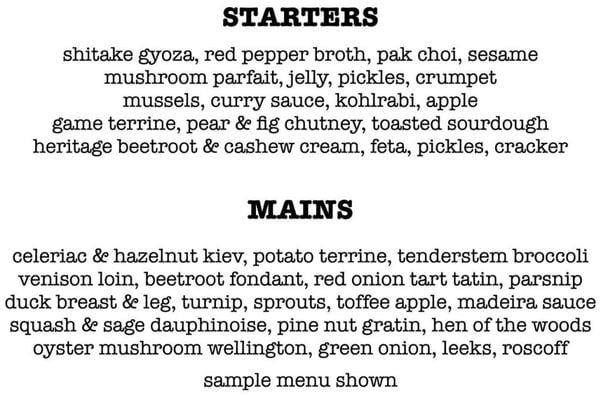 STARTERS

shitake gyoza, red pepper broth, pak choi, sesame
mushroom parfait, jelly, pickles, crumpet
mussels, curry sauce, kohlrabi, apple
game terrine, pear & fig chutney, toasted sourdough
heritage beetroot & cashew cream, feta, pickles, cracker

MAINS

celeriac & hazelnut kiev, potato terrine, tenderstem broccoli
venison loin, beetroot fondant, red onion tart tatin, parsnip
duck breast & leg, turnip, sprouts, toffee apple, madeira sauce
squash & sage dauphinoise, pine nut gratin, hen of the woods
oyster mushroom wellington, green onion, leeks, roscoff

sample menu shown